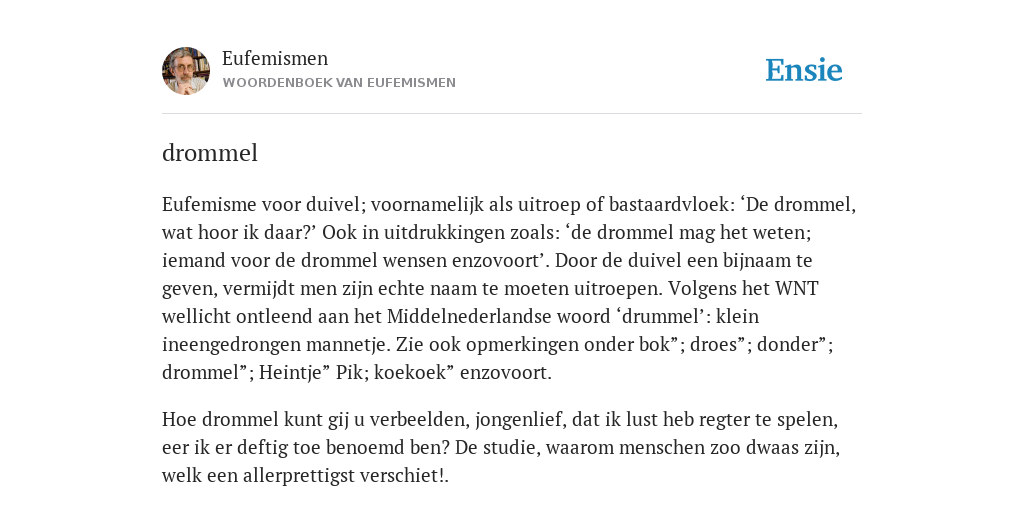 Eufemismen
WOORDENBOEK VAN EUFEMISMEN

Ensie

drommel

Eufemisme voor duivel; voornamelijk als uitroep of bastaardvloek: ‘De drommel, wat hoor ik daar?’ Ook in uitdrukkingen zoals: ‘de drommel mag het weten; iemand voor de drommel wensen enzovoort’. Door de duivel een bijnaam te geven, vermijdt men zijn echte naam te moeten uitroepen. Volgens het WNT wellicht ontleend aan het Middelnederlandse woord ‘drummel’: klein ineengedrongen mannetje. Zie ook opmerkingen onder bok”; droes”; donder”; drommel”; Heintje” Pik; koekoek” enzovoort.

Hoe drommel kunt gij u verbeelden, jongenlief, dat ik lust heb regter te spelen, eer ik er deftig toe benoemd ben? De studie, waarom menschen zoo dwaas zijn, welk een allerprettigst verschiet!.